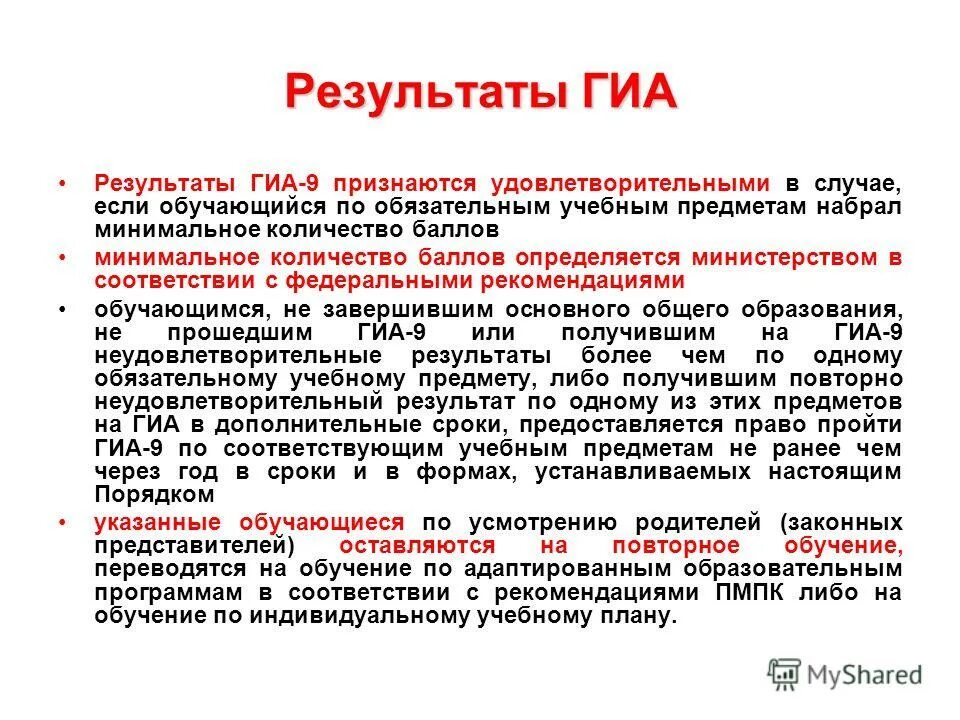 Результаты ГИА

• Результаты ГИА-9 признаются удовлетворительными в случае, если обучающийся по обязательным учебным предметам набрал минимальное количество баллов

• минимальное количество баллов определяется министерством в соответствии с федеральными рекомендациями

• обучающимся, не завершившим основного общего образования, не прошедшим ГИА-9 или получившим на ГИА-9 неудовлетворительные результаты более чем по одному обязательному учебному предмету, либо получившим повторно неудовлетворительный результат по одному из этих предметов на ГИА в дополнительные сроки, предоставляется право пройти ГИА-9 по соответствующим учебным предметам не ранее чем через год в сроки и в формах, устанавливаемых настоящим Порядком

• указанные обучающиеся по усмотрению родителей (законных представителей) оставляются на повторное обучение, переводятся на обучение по адаптированным образовательным программам в соответствии с рекомендациями ПМПК либо на обучение по индивидуальному учебному плану.

MyShared